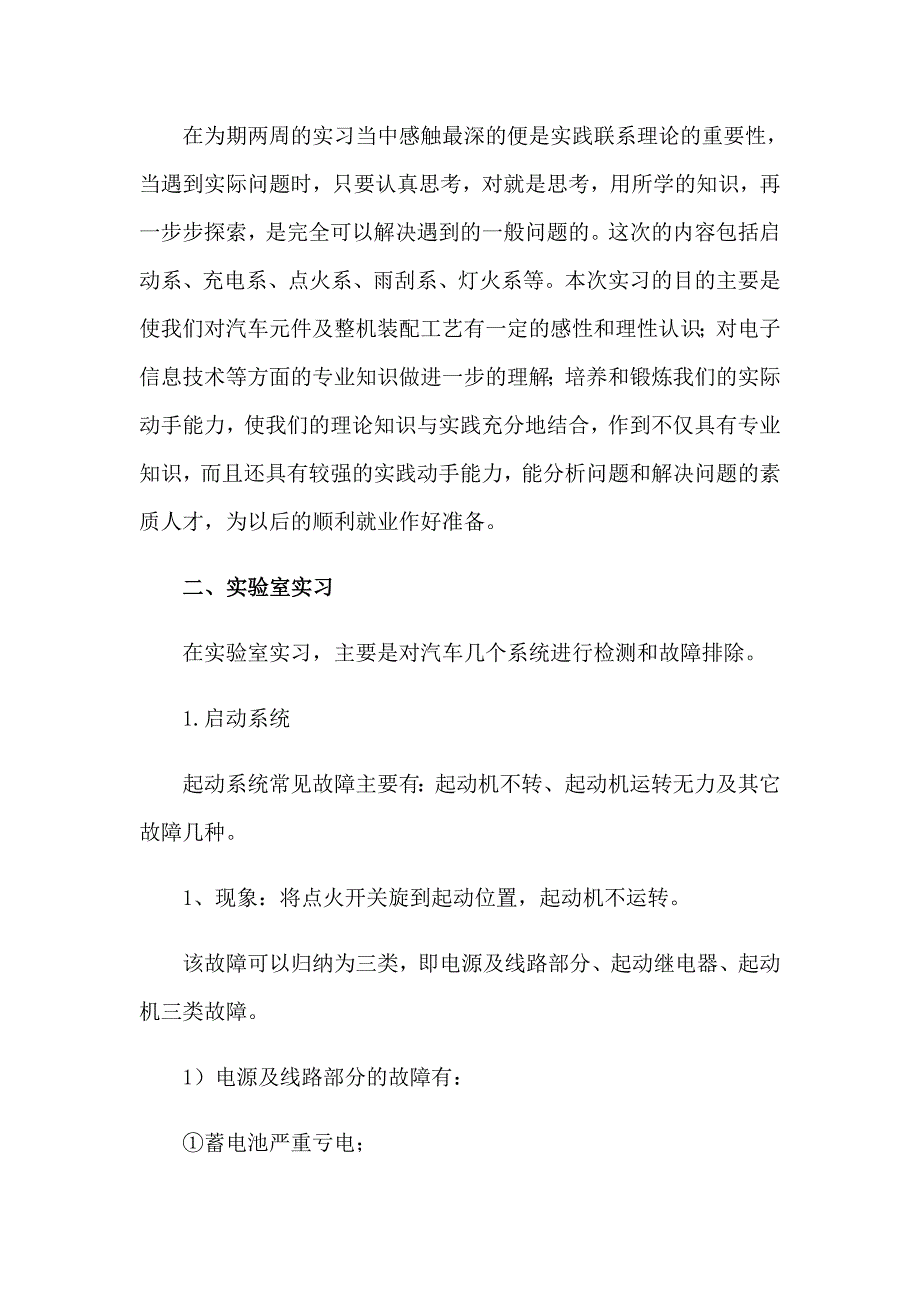 在为期两周的实习当中感触最深的便是实践联系理论的重要性，当遇到实际问题时，只要认真思考，对就是思考，用所学的知识，再一步步探索，是完全可以解决遇到的一般问题的。这次的内容包括启动系、充电系、点火系、雨刮系、灯火系等。本次实习的目的主要是使我们对汽车元件及整机装配工艺有一定的感性和理性认识；对电子信息技术等方面的专业知识做进一步的理解；培养和锻炼我们的实际动手能力，使我们的理论知识与实践充分地结合，作到不仅具有专业知识，而且还具有较强的实践动手能力，能分析问题和解决问题的素质人才，为以后的顺利就业作好准备。

二、实验室实习

在实验室实习，主要是对汽车几个系统进行检测和故障排除。

1. 启动系统

起动系统常见故障主要有：起动机不转、起动机运转无力及其它故障几种。

1、现象：将点火开关旋到起动位置，起动机不运转。

该故障可以归纳为三类，即电源及线路部分、起动继电器、起动机三类故障。

1）电源及线路部分的故障有：

①蓄电池严重亏电；